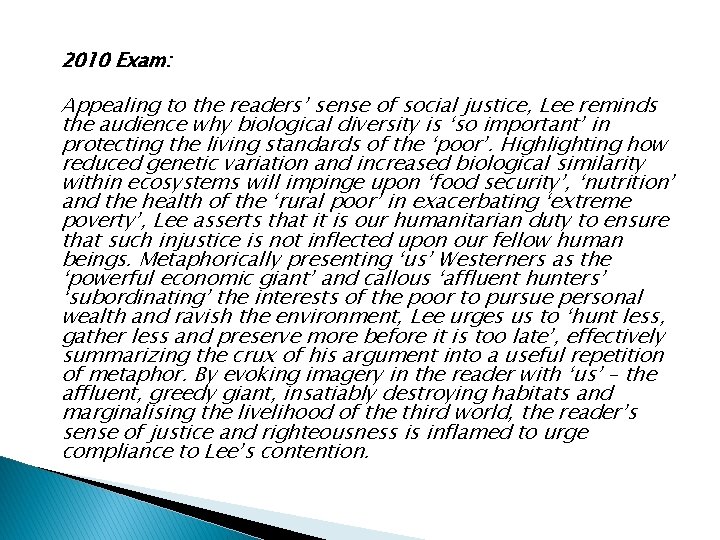 2010 Exam:

Appealing to the readers' sense of social justice, Lee reminds the audience why biological diversity is 'so important' in protecting the living standards of the 'poor'. Highlighting how reduced genetic variation and increased biological similarity within ecosystems will impinge upon 'food security', 'nutrition' and the health of the 'rural poor' in exacerbating 'extreme poverty', Lee asserts that it is our humanitarian duty to ensure that such injustice is not inflected upon our fellow human beings. Metaphorically presenting 'us' Westerners as the 'powerful economic giant' and callous 'affluent hunters' 'subordinating' the interests of the poor to pursue personal wealth and ravish the environment, Lee urges us to 'hunt less, gather less and preserve more before it is too late', effectively summarizing the crux of his argument into a useful repetition of metaphor. By evoking imagery in the reader with 'us' – the affluent, greedy giant, insatiably destroying habitats and marginalising the livelihood of the third world, the reader's sense of justice and righteousness is inflamed to urge compliance to Lee's contention.